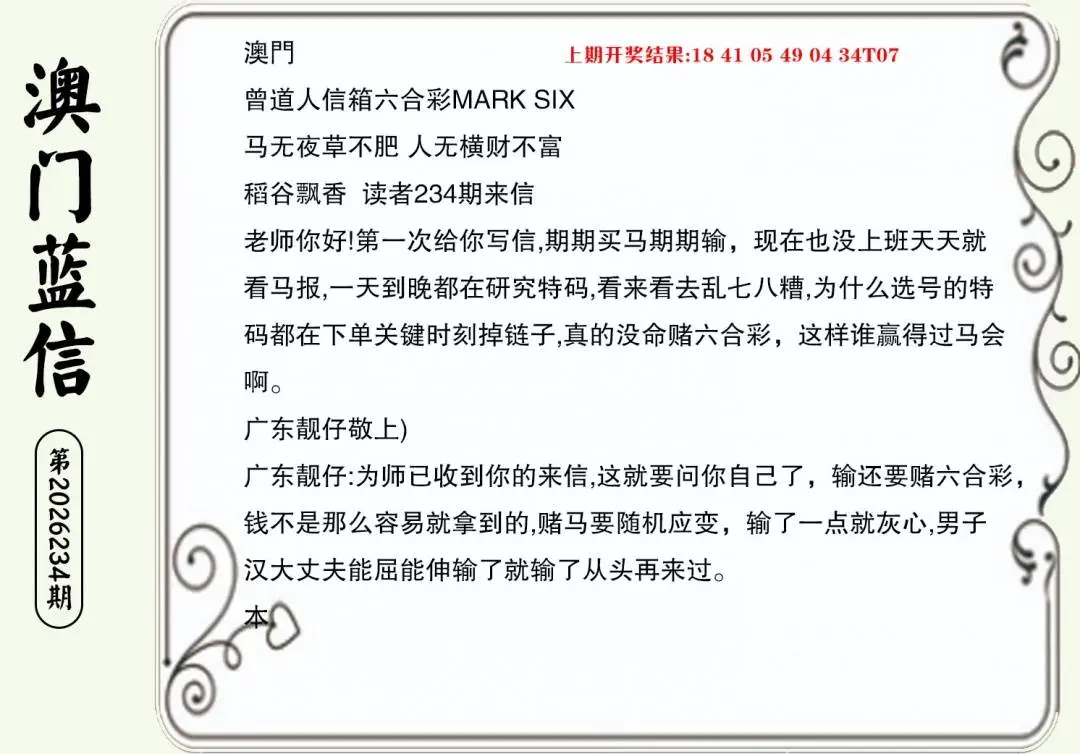 澳门蓝信

第2026234期

澳門

上期开奖结果:18 41 05 49 04 34T07

曾道人信箱六合彩MARK SIX

马无夜草不肥 人无横财不富

稻谷飘香 读者234期来信

老师你好!第一次给你写信,期期买马期期输，现在也没上班天天就看马报,一天到晚都在研究特码,看来看去乱七八糟,为什么选号的特码都在下单关键时刻掉链子,真的没命赌六合彩，这样谁赢得过马会啊。

广东靓仔敬上)

广东靓仔:为师已收到你的来信,这就要问你自己了，输还要赌六合彩，钱不是那么容易就拿到的,赌马要随机应变，输了一点就灰心,男子汉大丈夫能屈能伸输了就输了从头再来过。

本